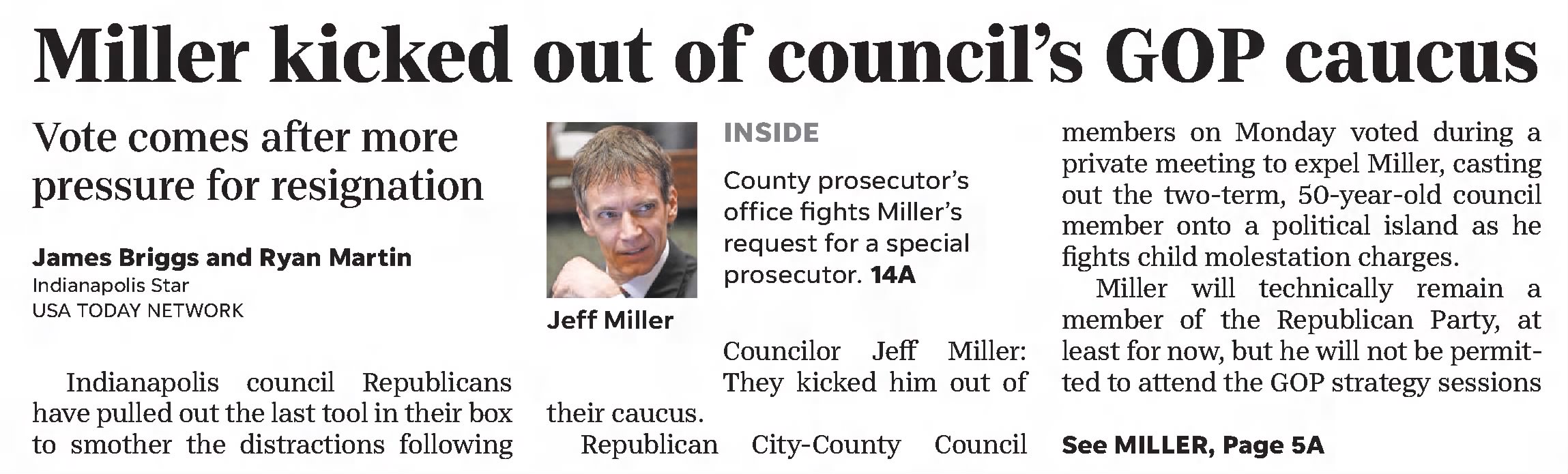 Miller kicked out of council's GOP caucus

Vote comes after more pressure for resignation

James Briggs and Ryan Martin
Indianapolis Star
USA TODAY NETWORK

Indianapolis council Republicans have pulled out the last tool in their box to smother the distractions following

Jeff Miller

INSIDE

County prosecutor's office fights Miller's request for a special prosecutor. 14A

Councilor Jeff Miller: They kicked him out of their caucus.

Republican City-County Council members on Monday voted during a private meeting to expel Miller, casting out the two-term, 50-year-old council member onto a political island as he fights child molestation charges.

Miller will technically remain a member of the Republican Party, at least for now, but he will not be permitted to attend the GOP strategy sessions

See MILLER, Page 5A